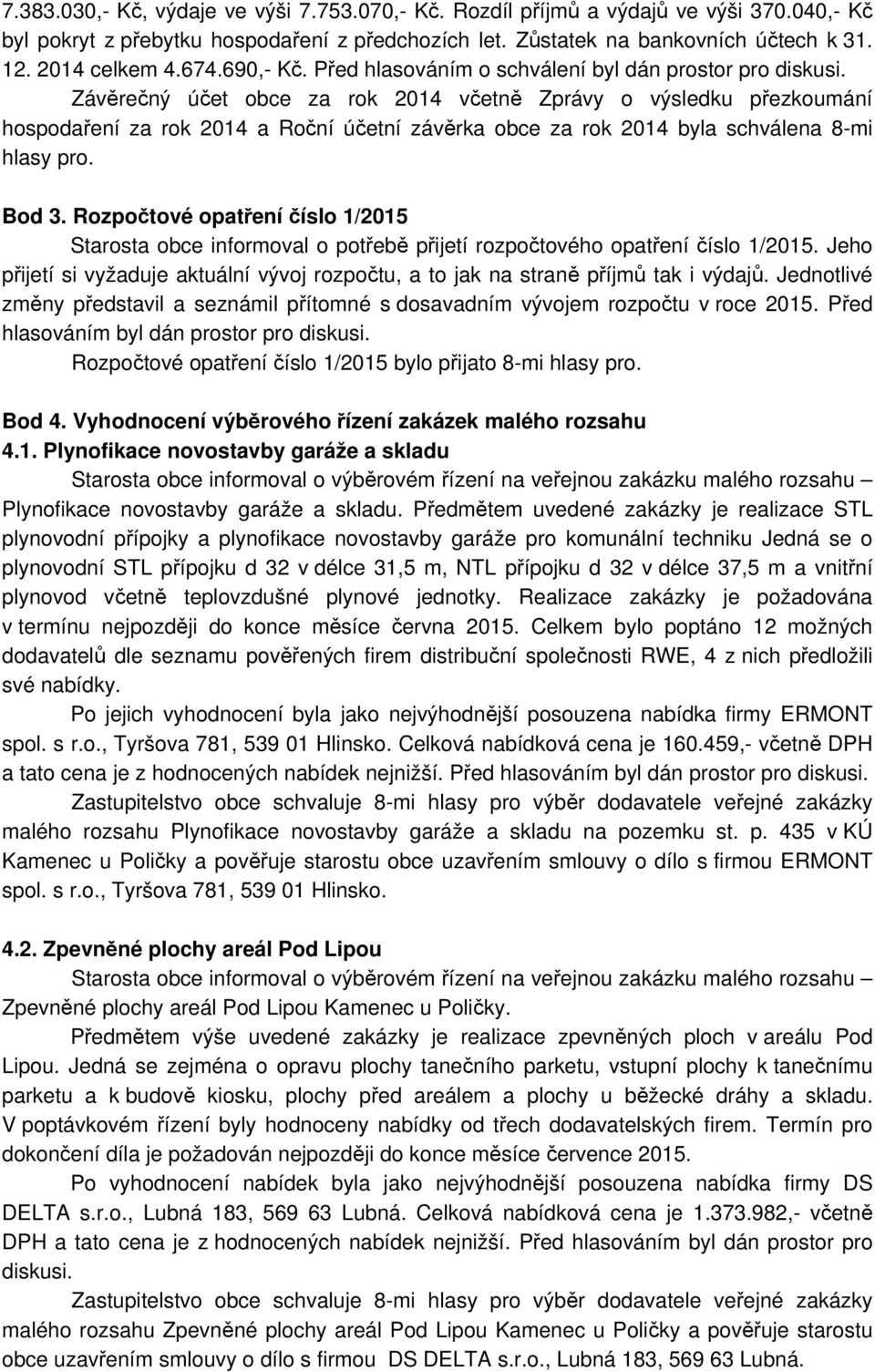 7.383.030,- Kč, výdaje ve výši 7.753.070,- Kč. Rozdíl příjmů a výdajů ve výši 370.040,- Kč byl pokryt z přebytku hospodaření z předchozích let. Zůstatek na bankovních účtech k 31. 12. 2014 celkem 4.674.690,- Kč. Před hlasováním o schválení byl dán prostor pro diskusi.

Závěrečný účet obce za rok 2014 včetně Zprávy o výsledku přezkoumání hospodaření za rok 2014 a Roční účetní závěrka obce za rok 2014 byla schválena 8-mi hlasy pro.

Bod 3. Rozpočtové opatření číslo 1/2015

Starosta obce informoval o potřebě přijetí rozpočtového opatření číslo 1/2015. Jeho přijetí si vyžaduje aktuální vývoj rozpočtu, a to jak na straně příjmů tak i výdajů. Jednotlivé změny představil a seznámil přítomné s dosavadním vývojem rozpočtu v roce 2015. Před hlasováním byl dán prostor pro diskusi.

Rozpočtové opatření číslo 1/2015 bylo přijato 8-mi hlasy pro.

Bod 4. Vyhodnocení výběrového řízení zakázek malého rozsahu

4.1. Plynofikace novostavby garáže a skladu

Starosta obce informoval o výběrovém řízení na veřejnou zakázku malého rozsahu – Plynofikace novostavby garáže a skladu. Předmětem uvedené zakázky je realizace STL plynovodní přípojky a plynofikace novostavby garáže pro komunální techniku Jedná se o plynovodní STL přípojku d 32 v délce 31,5 m, NTL přípojku d 32 v délce 37,5 m a vnitřní plynovod včetně teplovzdušné plynové jednotky. Realizace zakázky je požadována v termínu nejpozději do konce měsíce června 2015. Celkem bylo poptáno 12 možných dodavatelů dle seznamu pověřených firem distribuční společnosti RWE, 4 z nich předložili své nabídky.

Po jejich vyhodnocení byla jako nejvýhodnější posouzena nabídka firmy ERMONT spol. s r.o., Tyršova 781, 539 01 Hlinsko. Celková nabídková cena je 160.459,- včetně DPH a tato cena je z hodnocených nabídek nejnižší. Před hlasováním byl dán prostor pro diskusi.

Zastupitelstvo obce schvaluje 8-mi hlasy pro výběr dodavatele veřejné zakázky malého rozsahu Plynofikace novostavby garáže a skladu na pozemku st. p. 435 v KÚ Kamenec u Poličky a pověřuje starostu obce uzavřením smlouvy o dílo s firmou ERMONT spol. s r.o., Tyršova 781, 539 01 Hlinsko.

4.2. Zpevněné plochy areál Pod Lipou

Starosta obce informoval o výběrovém řízení na veřejnou zakázku malého rozsahu – Zpevněné plochy areál Pod Lipou Kamenec u Poličky.

Předmětem výše uvedené zakázky je realizace zpevněných ploch v areálu Pod Lipou. Jedná se zejména o opravu plochy tanečního parketu, vstupní plochy k tanečnímu parketu a k budově kiosku, plochy před areálem a plochy u běžecké dráhy a skladu. V poptávkovém řízení byly hodnoceny nabídky od třech dodavatelských firem. Termín pro dokončení díla je požadován nejpozději do konce měsíce července 2015.

Po vyhodnocení nabídek byla jako nejvýhodnější posouzena nabídka firmy DS DELTA s.r.o., Lubná 183, 569 63 Lubná. Celková nabídková cena je 1.373.982,- včetně DPH a tato cena je z hodnocených nabídek nejnižší. Před hlasováním byl dán prostor pro diskusi.

Zastupitelstvo obce schvaluje 8-mi hlasy pro výběr dodavatele veřejné zakázky malého rozsahu Zpevněné plochy areál Pod Lipou Kamenec u Poličky a pověřuje starostu obce uzavřením smlouvy o dílo s firmou DS DELTA s.r.o., Lubná 183, 569 63 Lubná.